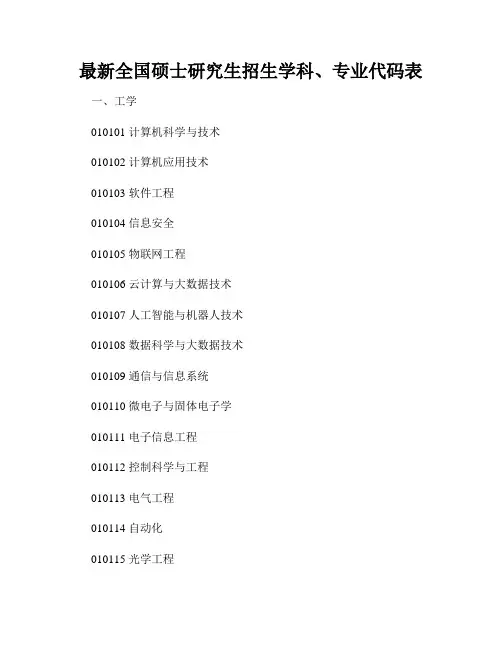 最新全国硕士研究生招生学科、专业代码表

一、工学

010101 计算机科学与技术

010102 计算机应用技术

010103 软件工程

010104 信息安全

010105 物联网工程

010106 云计算与大数据技术

010107 人工智能与机器人技术

010108 数据科学与大数据技术

010109 通信与信息系统

010110 微电子与固体电子学

010111 电子信息工程

010112 控制科学与工程

010113 电气工程

010114 自动化

010115 光学工程